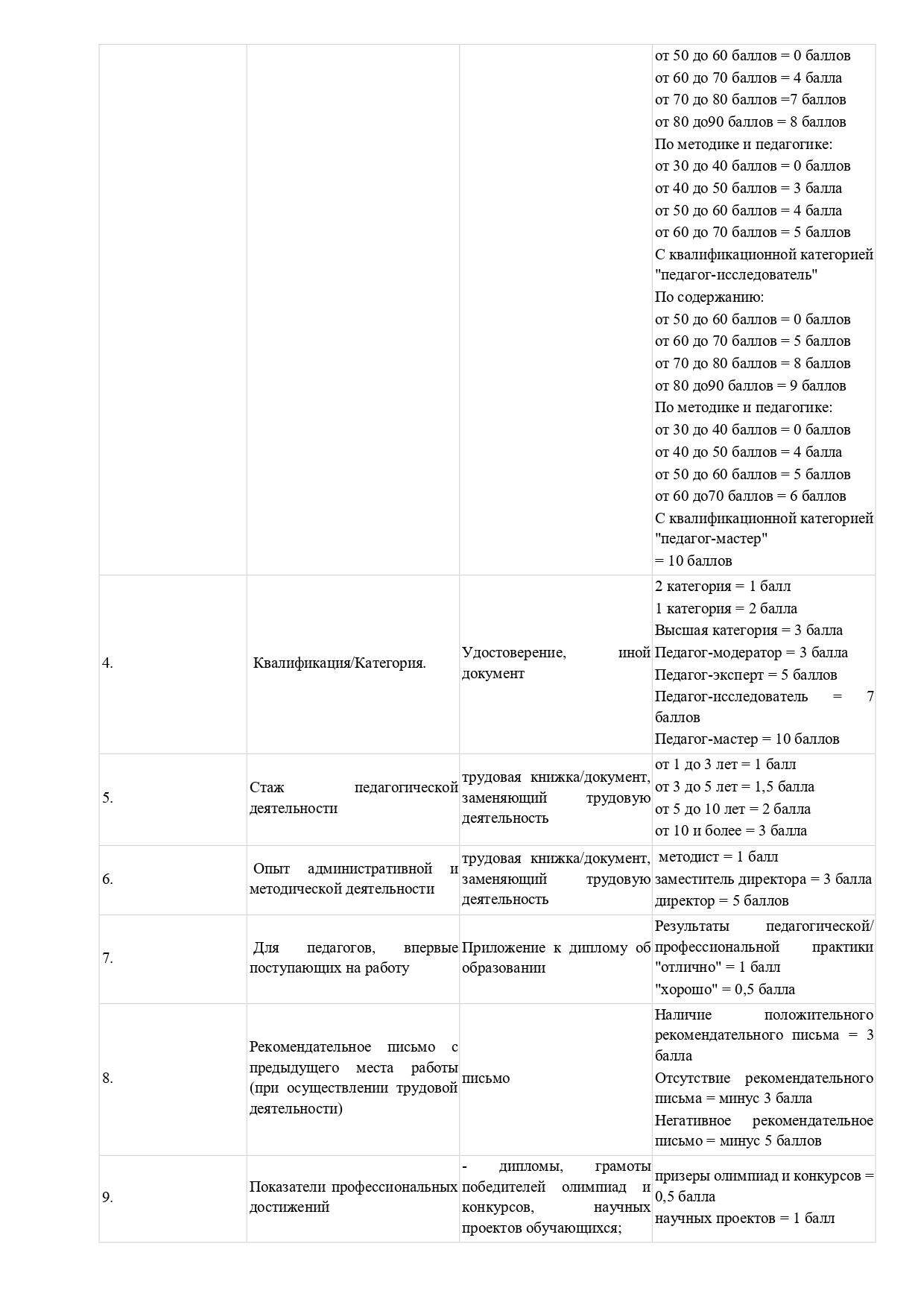 |  |  |  | от 50 до 60 баллов = 0 баллов от 60 до 70 баллов = 4 балла от 70 до 80 баллов =7 баллов от 80 до90 баллов = 8 баллов По методике и педагогике: от 30 до 40 баллов = 0 баллов от 40 до 50 баллов = 3 балла от 50 до 60 баллов = 4 балла от 60 до 70 баллов = 5 баллов С квалификационной категорией "педагог-исследователь" По содержанию: от 50 до 60 баллов = 0 баллов от 60 до 70 баллов = 5 баллов от 70 до 80 баллов = 8 баллов от 80 до90 баллов = 9 баллов По методике и педагогике: от 30 до 40 баллов = 0 баллов от 40 до 50 баллов = 4 балла от 50 до 60 баллов = 5 баллов от 60 до70 баллов = 6 баллов С квалификационной категорией "педагог-мастер" = 10 баллов |
|---|---|---|---|
| 4. | Квалификация/Категория. | Удостоверение, иной документ | 2 категория = 1 балл 1 категория = 2 балла Высшая категория = 3 балла Педагог-модератор = 3 балла Педагог-эксперт = 5 баллов Педагог-исследователь = 7 баллов Педагог-мастер = 10 баллов |
| 5. | Стаж педагогической деятельности | трудовая книжка/документ, заменяющий трудовую деятельность | от 1 до 3 лет = 1 балл от 3 до 5 лет = 1,5 балла от 5 до 10 лет = 2 балла от 10 и более = 3 балла |
| 6. | Опыт административной и методической деятельности | трудовая книжка/документ, заменяющий трудовую деятельность | методист = 1 балл заместитель директора = 3 балла директор = 5 баллов |
| 7. | Для педагогов, впервые поступающих на работу | Приложение к диплому об образовании | Результаты педагогической/ профессиональной практики "отлично" = 1 балл "хорошо" = 0,5 балла |
| 8. | Рекомендательное письмо с предыдущего места работы (при осуществлении трудовой деятельности) | письмо | Наличие положительного рекомендательного письма = 3 балла Отсутствие рекомендательного письма = минус 3 балла Негативное рекомендательное письмо = минус 5 баллов |
| 9. | Показатели профессиональных достижений | - дипломы, грамоты победителей олимпиад и конкурсов, научных проектов обучающихся; | призеры олимпиад и конкурсов = 0,5 балла научных проектов = 1 балл |